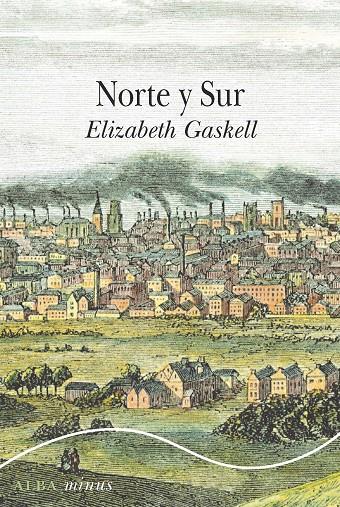 Norte y Sur
Elizabeth Gaskell

ALBA minus